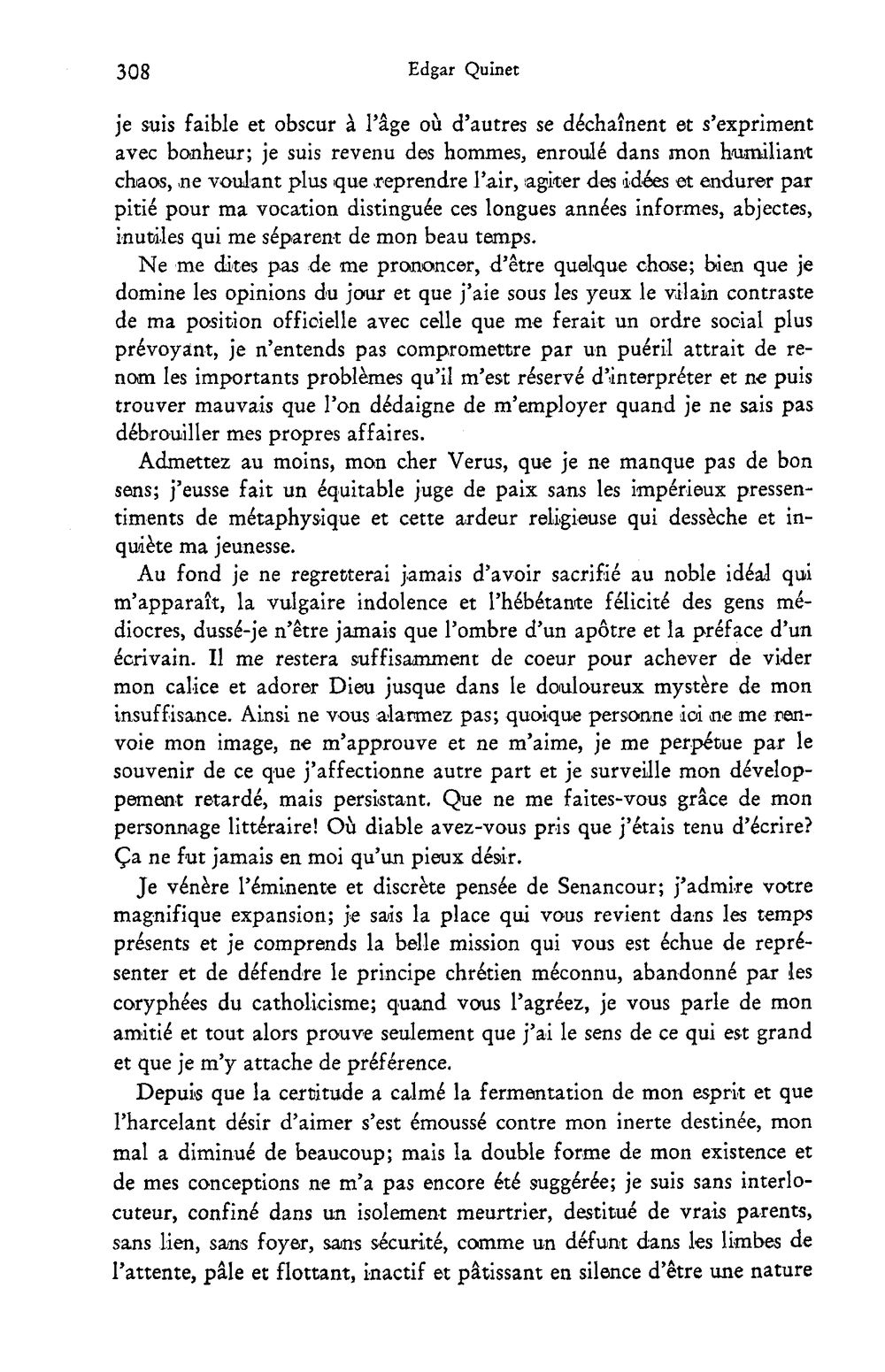 308 Edgar Quinet

je suis faible et obscur à l'âge où d'autres se déchaînent et s'expriment avec bonheur; je suis revenu des hommes, enroulé dans mon humiliant chaos, ne voulant plus que reprendre l'air, agiter des idées et endurer par pitié pour ma vocation distinguée ces longues années informes, abjectes, inutiles qui me séparent de mon beau temps.

Ne me dites pas de me prononcer, d'être quelque chose; bien que je domine les opinions du jour et que j'aie sous les yeux le vilain contraste de ma position officielle avec celle que me ferait un ordre social plus prévoyant, je n'entends pas compromettre par un puéril attrait de renom les importants problèmes qu'il m'est réservé d'interpréter et ne puis trouver mauvais que l'on dédaigne de m'employer quand je ne sais pas débrouiller mes propres affaires.

Admettez au moins, mon cher Verus, que je ne manque pas de bon sens; j'eusse fait un équitable juge de paix sans les impérieux pressentiments de métaphysique et cette ardeur religieuse qui dessèche et inquiète ma jeunesse.

Au fond je ne regretterai jamais d'avoir sacrifié au noble idéal qui m'apparaît, la vulgaire indolence et l'hébétante félicité des gens médiocres, dussé-je n'être jamais que l'ombre d'un apôtre et la préface d'un écrivain. Il me restera suffisamment de coeur pour achever de vider mon calice et adorer Dieu jusque dans le douloureux mystère de mon insuffisance. Ainsi ne vous alarmez pas; quoique personne ici ne me renvoie mon image, ne m'approuve et ne m'aime, je me perpétue par le souvenir de ce que j'affectionne autre part et je surveille mon développement retardé, mais persistant. Que ne me faites-vous grâce de mon personnage littéraire! Où diable avez-vous pris que j'étais tenu d'écrire? Ça ne fut jamais en moi qu'un pieux désir.

Je vénère l'éminente et discrète pensée de Senancour; j'admire votre magnifique expansion; je sais la place qui vous revient dans les temps présents et je comprends la belle mission qui vous est échue de représenter et de défendre le principe chrétien méconnu, abandonné par les coryphées du catholicisme; quand vous l'agréez, je vous parle de mon amitié et tout alors prouve seulement que j'ai le sens de ce qui est grand et que je m'y attache de préférence.

Depuis que la certitude a calmé la fermentation de mon esprit et que l'harcelant désir d'aimer s'est émoussé contre mon inerte destinée, mon mal a diminué de beaucoup; mais la double forme de mon existence et de mes conceptions ne m'a pas encore été suggérée; je suis sans interlocuteur, confiné dans un isolement meurtrier, destitué de vrais parents, sans lien, sans foyer, sans sécurité, comme un défunt dans les limbes de l'attente, pâle et flottant, inactif et pâtissant en silence d'être une nature